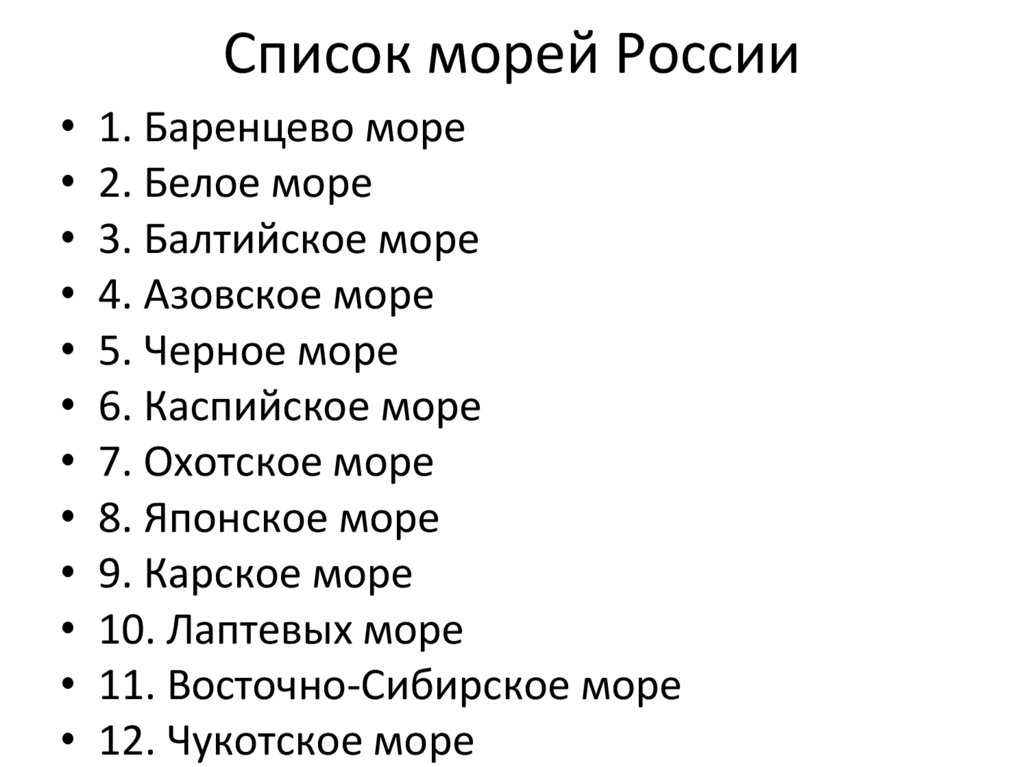 Список морей России

• 1. Баренцево море
• 2. Белое море
• 3. Балтийское море
• 4. Азовское море
• 5. Черное море
• 6. Каспийское море
• 7. Охотское море
• 8. Японское море
• 9. Карское море
• 10. Лаптевых море
• 11. Восточно-Сибирское море
• 12. Чукотское море